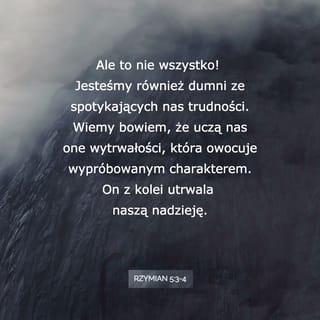 Ale to nie wszystko! Jesteśmy również dumni ze spotykających nas trudności. Wiemy bowiem, że uczą nas one wytrwałości, która owocuje wypróbowanym charakterem. On z kolei utrwala naszą nadzieję.

RZYMIAN 5:3-4